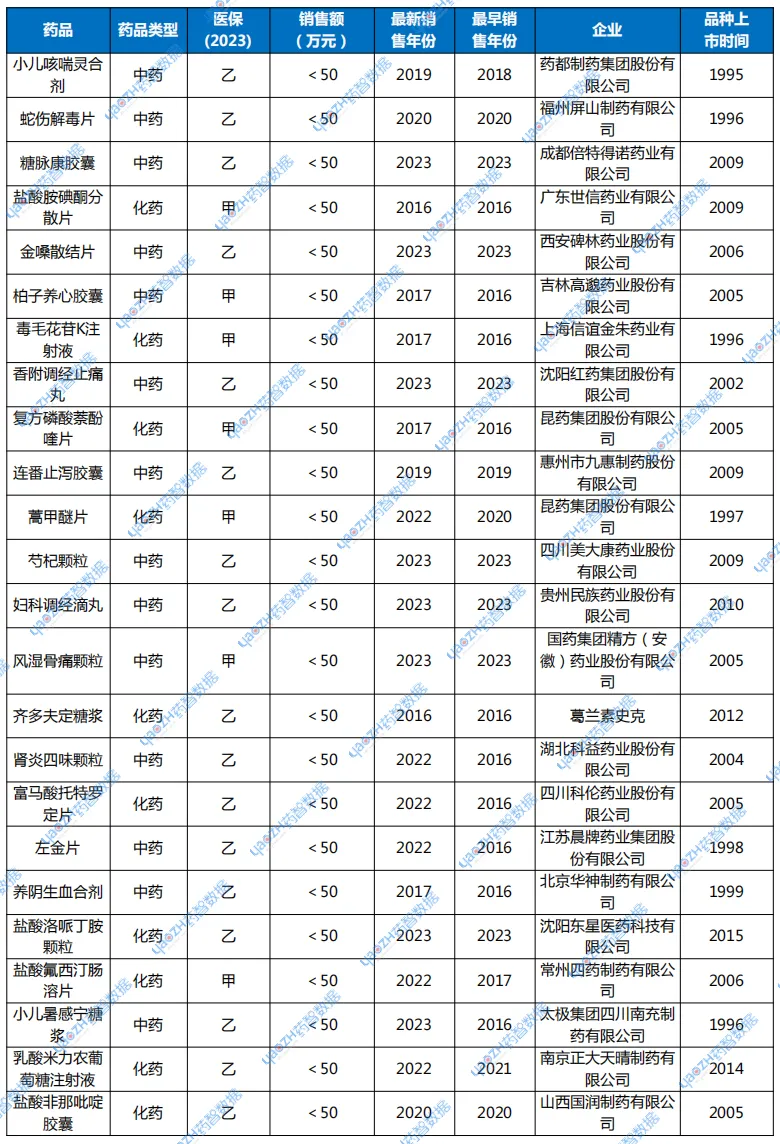 | 药品 | 药品类型 | 医保 (2023) | 销售额（万元） | 最新销售年份 | 最早销售年份 | 企业 | 品种上市时间 |
|---|---|---|---|---|---|---|---|
| 小儿咳喘灵合剂 | 中药 | 乙 | < 50 | 2019 | 2018 | 药都制药集团股份有限公司 | 1995 |
| 蛇伤解毒片 | 中药 | 乙 | < 50 | 2020 | 2020 | 福州屏山制药有限公司 | 1996 |
| 糖脉康胶囊 | 中药 | 乙 | < 50 | 2023 | 2023 | 成都倍特得诺药业有限公司 | 2009 |
| 盐酸胺碘酮分散片 | 化药 | 甲 | < 50 | 2016 | 2016 | 广东世信药业有限公司 | 2009 |
| 金嗓散结片 | 中药 | 乙 | < 50 | 2023 | 2023 | 西安碑林药业股份有限公司 | 2006 |
| 柏子养心胶囊 | 中药 | 甲 | < 50 | 2017 | 2016 | 吉林高邈药业股份有限公司 | 2005 |
| 毒毛花苷K注射液 | 化药 | 甲 | < 50 | 2017 | 2016 | 上海信谊金朱药业有限公司 | 1996 |
| 香附调经止痛丸 | 中药 | 乙 | < 50 | 2023 | 2023 | 沈阳红药集团股份有限公司 | 2002 |
| 复方磷酸萘酚喹片 | 化药 | 甲 | < 50 | 2017 | 2016 | 昆药集团股份有限公司 | 2005 |
| 连番止泻胶囊 | 中药 | 乙 | < 50 | 2019 | 2019 | 惠州市九惠制药股份有限公司 | 2009 |
| 蒿甲醚片 | 化药 | 甲 | < 50 | 2022 | 2020 | 昆药集团股份有限公司 | 1997 |
| 芍杞颗粒 | 中药 | 乙 | < 50 | 2023 | 2023 | 四川美大康药业股份有限公司 | 2009 |
| 妇科调经滴丸 | 中药 | 乙 | < 50 | 2023 | 2023 | 贵州民族药业股份有限公司 | 2010 |
| 风湿骨痛颗粒 | 中药 | 甲 | < 50 | 2023 | 2023 | 国药集团精方（安徽）药业股份有限公司 | 2005 |
| 齐多夫定糖浆 | 化药 | 乙 | < 50 | 2016 | 2016 | 葛兰素史克 | 2012 |
| 肾炎四味颗粒 | 中药 | 乙 | < 50 | 2022 | 2016 | 湖北科益药业股份有限公司 | 2004 |
| 富马酸托特罗定片 | 化药 | 乙 | < 50 | 2022 | 2016 | 四川科伦药业股份有限公司 | 2005 |
| 左金片 | 中药 | 乙 | < 50 | 2022 | 2016 | 江苏晨牌药业集团股份有限公司 | 1998 |
| 养阴生血合剂 | 中药 | 乙 | < 50 | 2017 | 2016 | 北京华神制药有限公司 | 1999 |
| 盐酸洛哌丁胺颗粒 | 化药 | 乙 | < 50 | 2023 | 2023 | 沈阳东星医药科技有限公司 | 2015 |
| 盐酸氟西汀肠溶片 | 化药 | 甲 | < 50 | 2022 | 2017 | 常州四药制药有限公司 | 2006 |
| 小儿暑感宁糖浆 | 中药 | 乙 | < 50 | 2023 | 2016 | 太极集团四川南充制药有限公司 | 1996 |
| 乳酸米力农葡萄糖注射液 | 化药 | 乙 | < 50 | 2022 | 2021 | 南京正大天晴制药有限公司 | 2014 |
| 盐酸非那吡啶胶囊 | 化药 | 乙 | < 50 | 2020 | 2020 | 山西国润制药有限公司 | 2005 |

yaozh药智数据